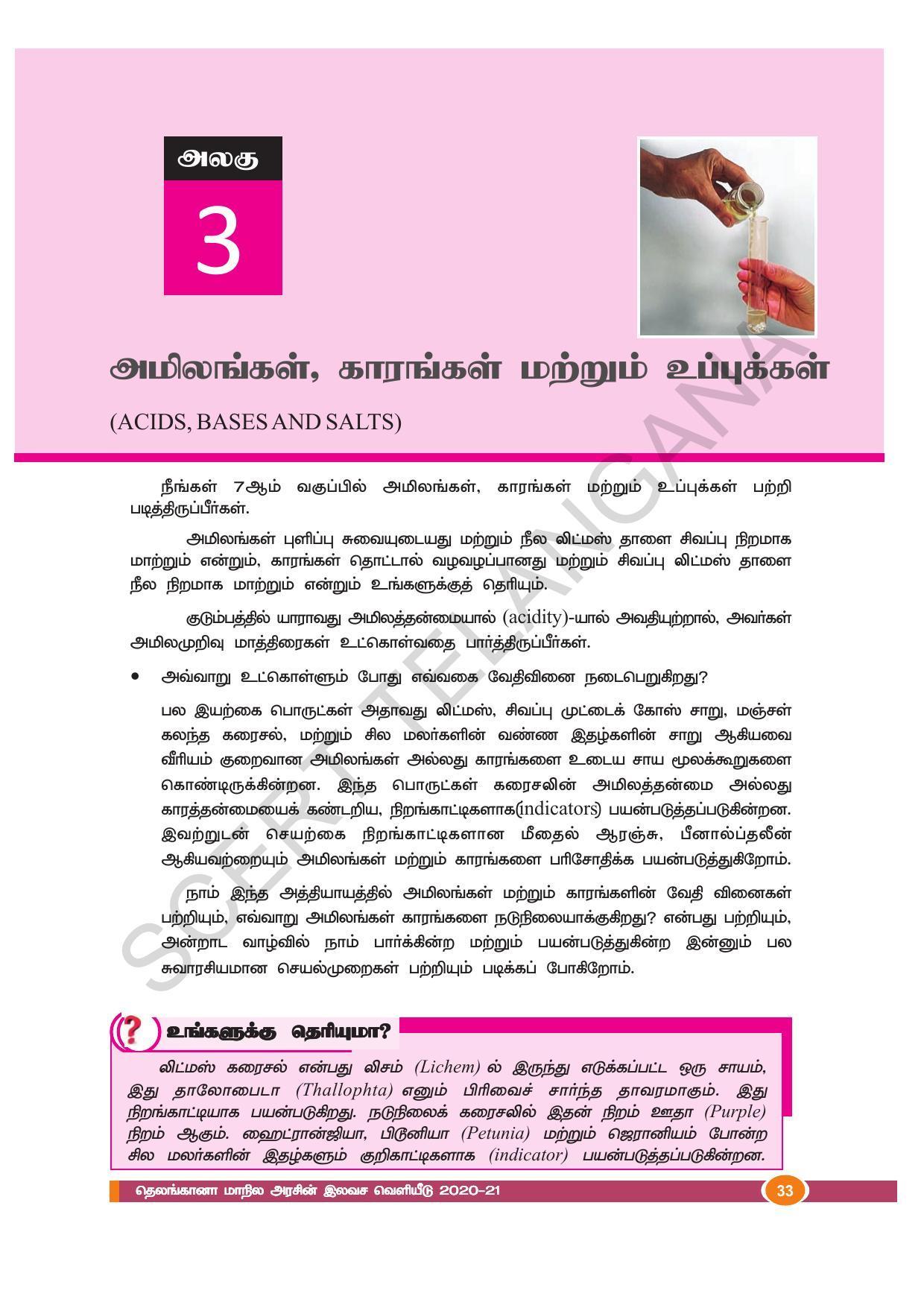 அலகு

3

அமிலங்கள், காரங்கள் மற்றும் உப்புக்கள்

(ACIDS, BASES AND SALTS)

SCERT TELANGANA

நீங்கள் 7ஆம் வகுப்பில் அமிலங்கள், காரங்கள் மற்றும் உப்புக்கள் பற்றி படித்திருப்பீர்கள்.

அமிலங்கள் புளிப்பு சுவையுடையது மற்றும் நீல லிட்மஸ் தாளை சிவப்பு நிறமாக மாற்றும் என்றும், காரங்கள் தொட்டால் வழவழப்பானது மற்றும் சிவப்பு லிட்மஸ் தாளை நீல நிறமாக மாற்றும் என்றும் உங்களுக்குத் தெரியும்.

குடும்பத்தில் யாராவது அமிலத்தன்மையால் (acidity)-யால் அவதியுற்றால், அவர்கள் அமிலமுறிவு மாத்திரைகள் உட்கொள்வதை பார்த்திருப்பீர்கள்.

• அவ்வாறு உட்கொள்ளும் போது எவ்வகை வேதிவினை நடைபெறுகிறது?

பல இயற்கை பொருட்கள் அதாவது லிட்மஸ், சிவப்பு முட்டைக் கோஸ் சாறு, மஞ்சள் கலந்த கரைசல், மற்றும் சில மலர்களின் வண்ண இதழ்களின் சாறு ஆகியவை வீரியம் குறைவான அமிலங்கள் அல்லது காரங்களை உடைய சாய மூலக்கூறுகளை கொண்டிருக்கின்றன. இந்த பொருட்கள் கரைசலின் அமிலத்தன்மை அல்லது காரத்தன்மையைக் கண்டறிய, நிறங்காட்டிகளாக(indicators) பயன்படுத்தப்படுகின்றன. இவற்றுடன் செயற்கை நிறங்காட்டிகளான மீதைல் ஆரஞ்சு, பீனால்ப்தலீன் ஆகியவற்றையும் அமிலங்கள் மற்றும் காரங்களை பரிசோதிக்க பயன்படுத்துகிறோம்.

நாம் இந்த அத்தியாயத்தில் அமிலங்கள் மற்றும் காரங்களின் வேதி வினைகள் பற்றியும், எவ்வாறு அமிலங்கள் காரங்களை நடுநிலையாக்குகிறது? என்பது பற்றியும், அன்றாட வாழ்வில் நாம் பார்க்கின்ற மற்றும் பயன்படுத்துகின்ற இன்னும் பல சுவாரசியமான செயல்முறைகள் பற்றியும் படிக்கப் போகிறோம்.

? உங்களுக்கு தெரியுமா?

லிட்மஸ் கரைசல் என்பது லிசம் (Lichem) ல் இருந்து எடுக்கப்பட்ட ஒரு சாயம், இது தாலோபைடா (Thallophta) எனும் பிரிவைச் சார்ந்த தாவரமாகும். இது நிறங்காட்டியாக பயன்படுகிறது. நடுநிலைக் கரைசலில் இதன் நிறம் ஊதா (Purple) நிறம் ஆகும். ஹைட்ரான்ஜியா, பிடுனியா (Petunia) மற்றும் ஜெரானியம் போன்ற சில மலர்களின் இதழ்களும் குறிகாட்டிகளாக (indicator) பயன்படுத்தப்படுகின்றன.

தெலங்கானா மாநில அரசின் இலவச வெளியீடு 2020-21

33